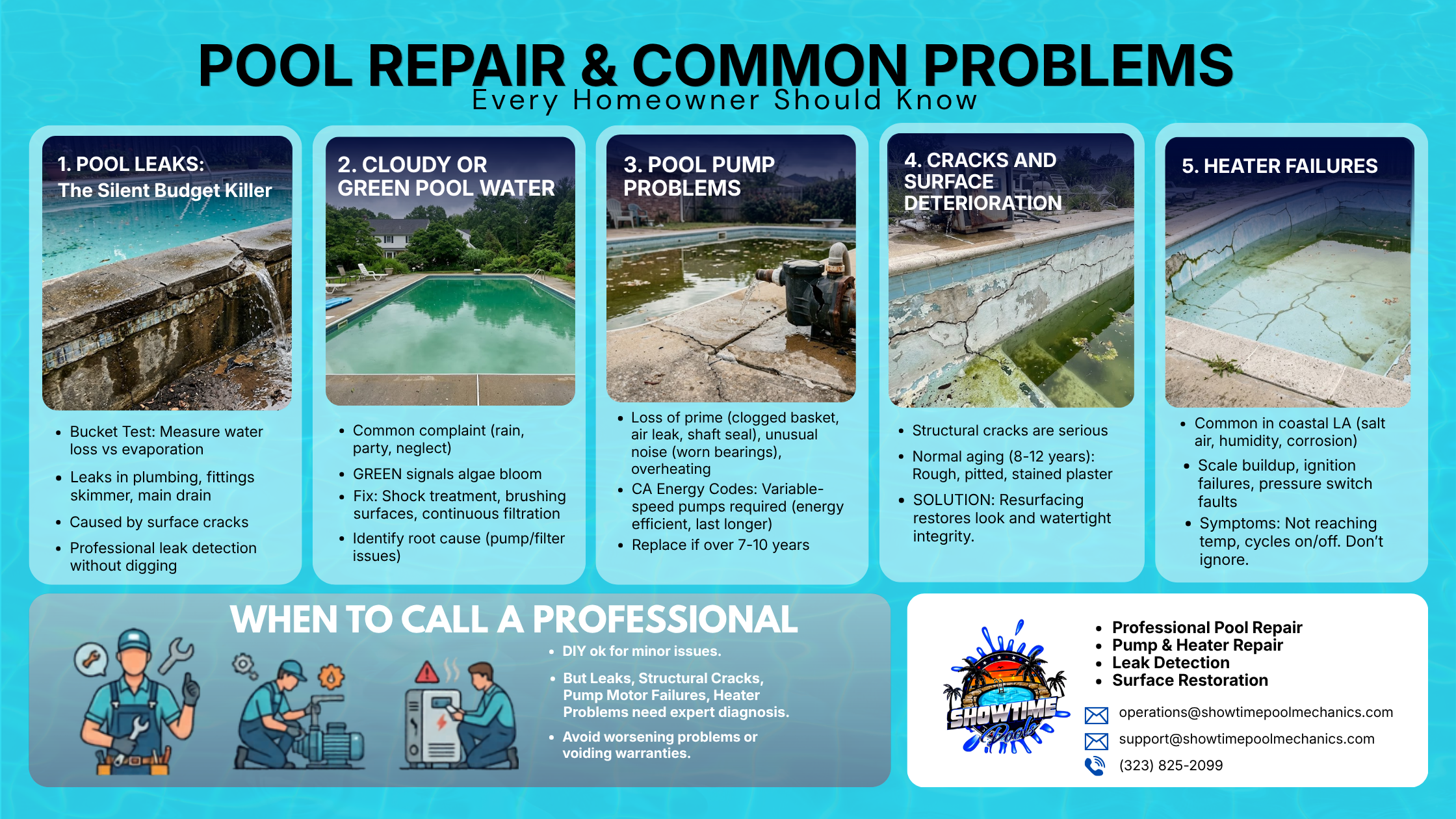 POOL REPAIR & COMMON PROBLEMS
Every Homeowner Should Know

1. POOL LEAKS:
The Silent Budget Killer

- Bucket Test: Measure water loss vs evaporation
- Leaks in plumbing, fittings skimmer, main drain
- Caused by surface cracks
- Professional leak detection without digging

2. CLOUDY OR GREEN POOL WATER

- Common complaint (rain, party, neglect)
- GREEN signals algae bloom
- Fix: Shock treatment, brushing surfaces, continuous filtration
- Identify root cause (pump/filter issues)

3. POOL PUMP PROBLEMS

- Loss of prime (clogged basket, air leak, shaft seal), unusual noise (worn bearings), overheating
- CA Energy Codes: Variable-speed pumps required (energy efficient, last longer)
- Replace if over 7-10 years

4. CRACKS AND SURFACE DETERIORATION

- Structural cracks are serious
- Normal aging (8-12 years): Rough, pitted, stained plaster
- SOLUTION: Resurfacing restores look and watertight integrity.

5. HEATER FAILURES

- Common in coastal LA (salt air, humidity, corrosion)
- Scale buildup, ignition failures, pressure switch faults
- Symptoms: Not reaching temp, cycles on/off. Don't ignore.

WHEN TO CALL A PROFESSIONAL

- DIY ok for minor issues.
- But Leaks, Structural Cracks, Pump Motor Failures, Heater Problems need expert diagnosis.
- Avoid worsening problems or voiding warranties.

SHOWTIME Pools

- Professional Pool Repair
- Pump & Heater Repair
- Leak Detection
- Surface Restoration

operations@showtimepoolmechanics.com
support@showtimepoolmechanics.com
(323) 825-2099